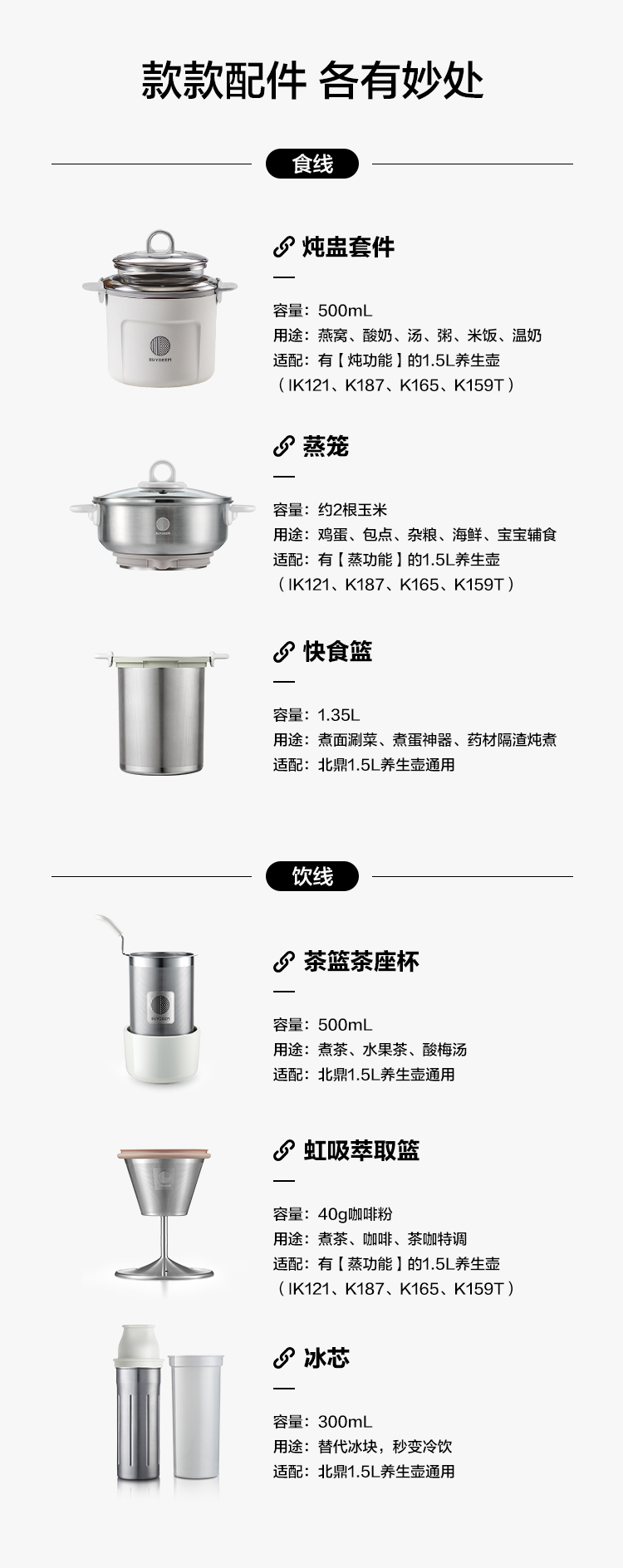 款款配件 各有妙处

食线

炖盅套件

容量：500mL
用途：燕窝、酸奶、汤、粥、米饭、温奶
适配：有【炖功能】的1.5L养生壶
（IK121、K187、K165、K159T）

蒸笼

容量：约2根玉米
用途：鸡蛋、包点、杂粮、海鲜、宝宝辅食
适配：有【蒸功能】的1.5L养生壶
（IK121、K187、K165、K159T）

快食篮

容量：1.35L
用途：煮面涮菜、煮蛋神器、药材隔渣炖煮
适配：北鼎1.5L养生壶通用

饮线

茶篮茶座杯

容量：500mL
用途：煮茶、水果茶、酸梅汤
适配：北鼎1.5L养生壶通用

虹吸萃取篮

容量：40g咖啡粉
用途：煮茶、咖啡、茶咖特调
适配：有【蒸功能】的1.5L养生壶
（IK121、K187、K165、K159T）

冰芯

容量：300mL
用途：替代冰块，秒变冷饮
适配：北鼎1.5L养生壶通用